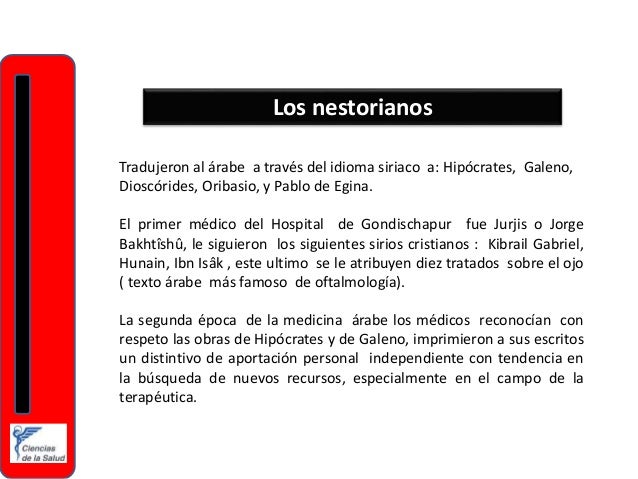 Los nestorianos

Tradujeron al árabe a través del idioma siriaco a: Hipócrates, Galeno, Dioscórides, Oribasio, y Pablo de Egina.

El primer médico del Hospital de Gondischapur fue Jurjis o Jorge Bakhtîshû, le siguieron los siguientes sirios cristianos : Kibrail Gabriel, Hunain, Ibn Isâk , este ultimo se le atribuyen diez tratados sobre el ojo ( texto árabe más famoso de oftalmología).

La segunda época de la medicina árabe los médicos reconocían con respeto las obras de Hipócrates y de Galeno, imprimieron a sus escritos un distintivo de aportación personal independiente con tendencia en la búsqueda de nuevos recursos, especialmente en el campo de la terapéutica.

Ciencias de la Salud